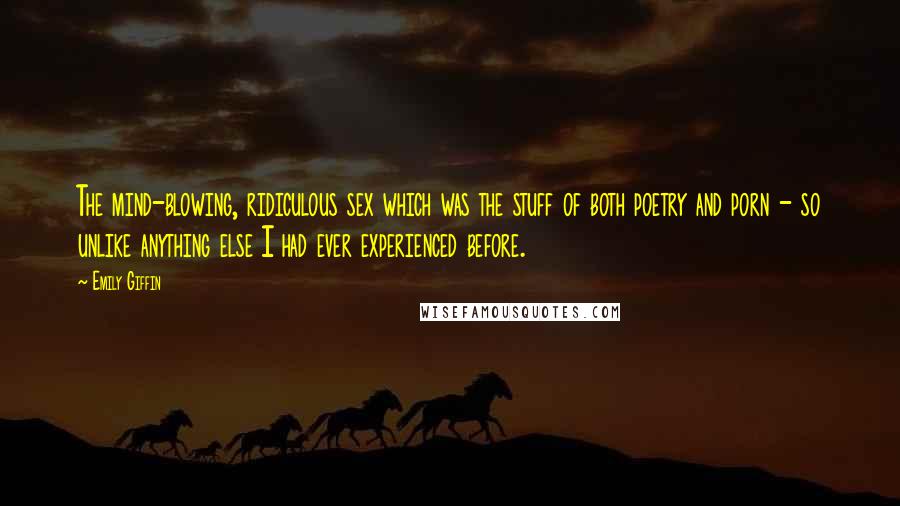 The mind-blowing, ridiculous sex which was the stuff of both poetry and porn - so unlike anything else I had ever experienced before.

~ Emily Giffin

WISEFAMOUSQUOTES.COM